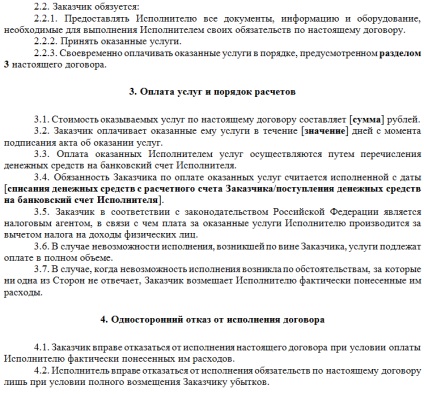 2.2. Заказчик обязуется:

2.2.1. Предоставлять Исполнителю все документы, информацию и оборудование, необходимые для выполнения Исполнителем своих обязательств по настоящему договору.

2.2.2. Принять оказанные услуги.

2.2.3. Своевременно оплачивать оказанные услуги в порядке, предусмотренном разделом 3 настоящего договора.

3. Оплата услуг и порядок расчетов

3.1. Стоимость оказываемых услуг по настоящему договору составляет [сумма] рублей.

3.2. Заказчик оплачивает оказанные ему услуги в течение [значение] дней с момента подписания акта об оказании услуг.

3.3. Оплата оказанных Исполнителем услуг осуществляются путем перечисления денежных средств на банковский счет Исполнителя.

3.4. Обязанность Заказчика по оплате оказанных услуг считается исполненной с даты [списания денежных средств с расчетного счета Заказчика/поступления денежных средств на банковский счет Исполнителя].

3.5. Заказчик в соответствии с законодательством Российской Федерации является налоговым агентом, в связи с чем плата за оказанные услуги Исполнителю производится за вычетом налога на доходы физических лиц.

3.6. В случае невозможности исполнения, возникшей по вине Заказчика, услуги подлежат оплате в полном объеме.

3.7. В случае, когда невозможность исполнения возникла по обстоятельствам, за которые ни одна из Сторон не отвечает, Заказчик возмещает Исполнителю фактически понесенные им расходы.

4. Односторонний отказ от исполнения договора

4.1. Заказчик вправе отказаться от исполнения настоящего договора при условии оплаты Исполнителю фактически понесенных им расходов.

4.2. Исполнитель вправе отказаться от исполнения обязательств по настоящему договору лишь при условии полного возмещения Заказчику убытков.